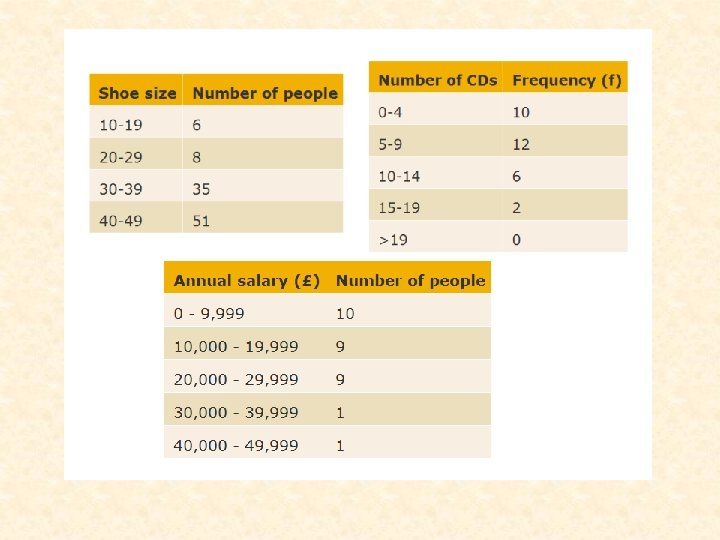 | Shoe size | Number of people |
|---|---|
| 10-19 | 6 |
| 20-29 | 8 |
| 30-39 | 35 |
| 40-49 | 51 |

| Number of CDs | Frequency (f) |
|---|---|
| 0-4 | 10 |
| 5-9 | 12 |
| 10-14 | 6 |
| 15-19 | 2 |
| >19 | 0 |

| Annual salary (£) | Number of people |
|---|---|
| 0 - 9,999 | 10 |
| 10,000 - 19,999 | 9 |
| 20,000 - 29,999 | 9 |
| 30,000 - 39,999 | 1 |
| 40,000 - 49,999 | 1 |